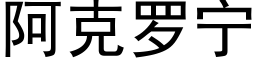 阿克罗宁